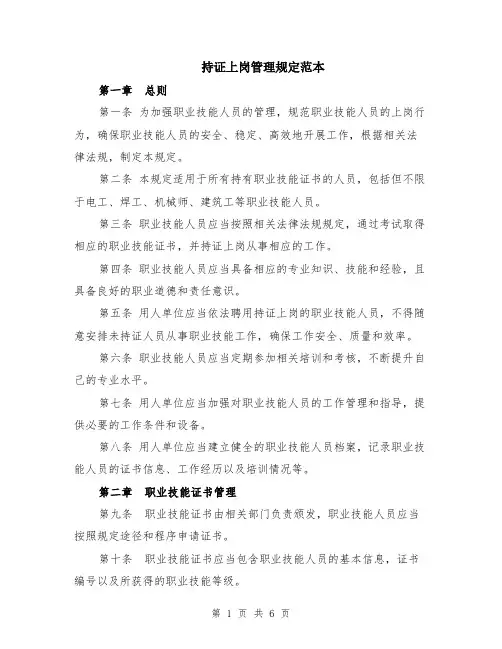 持证上岗管理规定范本

第一章　总则

第一条 为加强职业技能人员的管理，规范职业技能人员的上岗行为，确保职业技能人员的安全、稳定、高效地开展工作，根据相关法律法规，制定本规定。

第二条 本规定适用于所有持有职业技能证书的人员，包括但不限于电工、焊工、机械师、建筑工等职业技能人员。

第三条 职业技能人员应当按照相关法律法规规定，通过考试取得相应的职业技能证书，并持证上岗从事相应的工作。

第四条 职业技能人员应当具备相应的专业知识、技能和经验，且具备良好的职业道德和责任意识。

第五条 用人单位应当依法聘用持证上岗的职业技能人员，不得随意安排未持证人员从事职业技能工作，确保工作安全、质量和效率。

第六条 职业技能人员应当定期参加相关培训和考核，不断提升自己的专业水平。

第七条 用人单位应当加强对职业技能人员的工作管理和指导，提供必要的工作条件和设备。

第八条 用人单位应当建立健全的职业技能人员档案，记录职业技能人员的证书信息、工作经历以及培训情况等。

第二章　职业技能证书管理

第九条　职业技能证书由相关部门负责颁发，职业技能人员应当按照规定途径和程序申请证书。

第十条　职业技能证书应当包含职业技能人员的基本信息，证书编号以及所获得的职业技能等级。

第 1 页 共 6 页